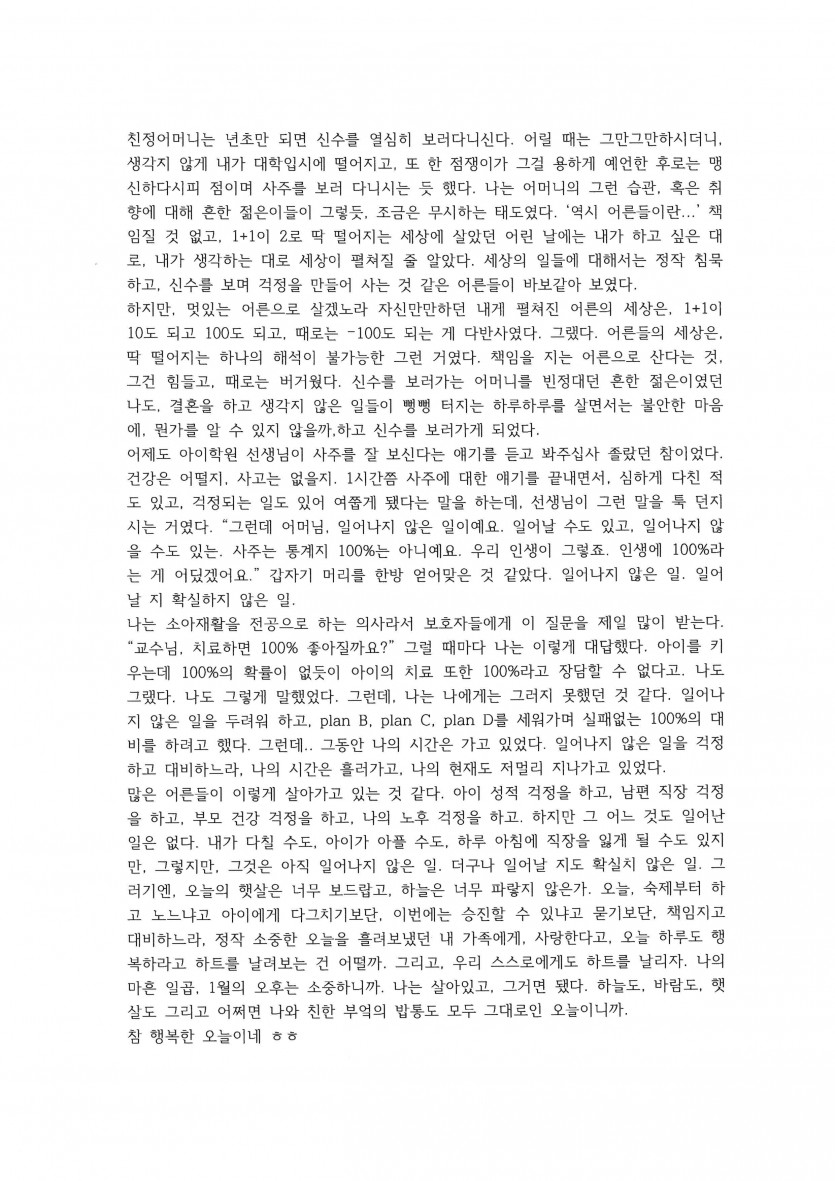 친정어머니는 년초만 되면 신수를 열심히 보러다니신다. 어릴 때는 그만그만하시더니, 생각지 않게 내가 대학입시에 떨어지고, 또 한 점쟁이가 그걸 용하게 예언한 후로는 맹신하다시피 점이며 사주를 보러 다니시는 듯 했다. 나는 어머니의 그런 습관, 혹은 취향에 대해 흔한 젊은이들이 그렇듯, 조금은 무시하는 태도였다. '역시 어른들이란...' 책임질 것 없고, 1+1이 2로 딱 떨어지는 세상에 살았던 어린 날에는 내가 하고 싶은 대로, 내가 생각하는 대로 세상이 펼쳐질 줄 알았다. 세상의 일들에 대해서는 정작 침묵하고, 신수를 보며 걱정을 만들어 사는 것 같은 어른들이 바보같아 보였다.
하지만, 멋있는 어른으로 살겠노라 자신만만하던 내게 펼쳐진 어른의 세상은, 1+1이 10도 되고 100도 되고, 때로는 -100도 되는 게 다반사였다. 그랬다. 어른들의 세상은, 딱 떨어지는 하나의 해석이 불가능한 그런 거였다. 책임을 지는 어른으로 산다는 것, 그건 힘들고, 때로는 버거웠다. 신수를 보러가는 어머니를 빈정대던 흔한 젊은이였던 나도, 결혼을 하고 생각지 않은 일들이 뻥뻥 터지는 하루하루를 살면서는 불안한 마음에, 뭔가를 알 수 있지 않을까,하고 신수를 보러가게 되었다.
어제도 아이학원 선생님이 사주를 잘 보신다는 얘기를 듣고 봐주십사 졸랐던 참이었다. 건강은 어떨지, 사고는 없을지. 1시간쯤 사주에 대한 얘기를 끝내면서, 심하게 다친 적도 있고, 걱정되는 일도 있어 여쭙게 됐다는 말을 하는데, 선생님이 그런 말을 툭 던지시는 거였다. "그런데 어머님, 일어나지 않은 일이예요. 일어날 수도 있고, 일어나지 않을 수도 있는. 사주는 통계지 100%는 아니예요. 우리 인생이 그렇죠. 인생에 100%라는 게 어딨겠어요." 갑자기 머리를 한방 얻어맞은 것 같았다. 일어나지 않은 일. 일어날 지 확실하지 않은 일.
나는 소아재활을 전공으로 하는 의사라서 보호자들에게 이 질문을 제일 많이 받는다. "교수님, 치료하면 100% 좋아질까요?" 그럴 때마다 나는 이렇게 대답했다. 아이를 키우는데 100%의 확률이 없듯이 아이의 치료 또한 100%라고 장담할 수 없다고. 나도 그랬다. 나도 그렇게 말했었다. 그런데, 나는 나에게는 그러지 못했던 것 같다. 일어나지 않은 일을 두려워 하고, plan B, plan C, plan D를 세워가며 실패없는 100%의 대비를 하려고 했다. 그런데.. 그동안 나의 시간은 가고 있었다. 일어나지 않은 일을 걱정하고 대비하느라, 나의 시간은 흘러가고, 나의 현재도 저멀리 지나가고 있었다.
많은 어른들이 이렇게 살아가고 있는 것 같다. 아이 성적 걱정을 하고, 남편 직장 걱정을 하고, 부모 건강 걱정을 하고, 나의 노후 걱정을 하고. 하지만 그 어느 것도 일어난 일은 없다. 내가 다칠 수도, 아이가 아플 수도, 하루 아침에 직장을 잃게 될 수도 있지만, 그렇지만, 그것은 아직 일어나지 않은 일. 더구나 일어날 지도 확실치 않은 일. 그러기엔, 오늘의 햇살은 너무 보드랍고, 하늘은 너무 파랗지 않은가. 오늘, 숙제부터 하고 노느냐고 아이에게 다그치기보단, 이번에는 승진할 수 있냐고 묻기보단, 책임지고 대비하느라, 정작 소중한 오늘을 흘려보냈던 내 가족에게, 사랑한다고, 오늘 하루도 행복하라고 하트를 날려보는 건 어떨까. 그리고, 우리 스스로에게도 하트를 날리자. 나의 마흔 일곱, 1월의 오후는 소중하니까. 나는 살아있고, 그거면 됐다. 하늘도, 바람도, 햇살도 그리고 어쩌면 나와 친한 부엌의 밥통도 모두 그대로인 오늘이니까.
참 행복한 오늘이네 ㅎㅎ